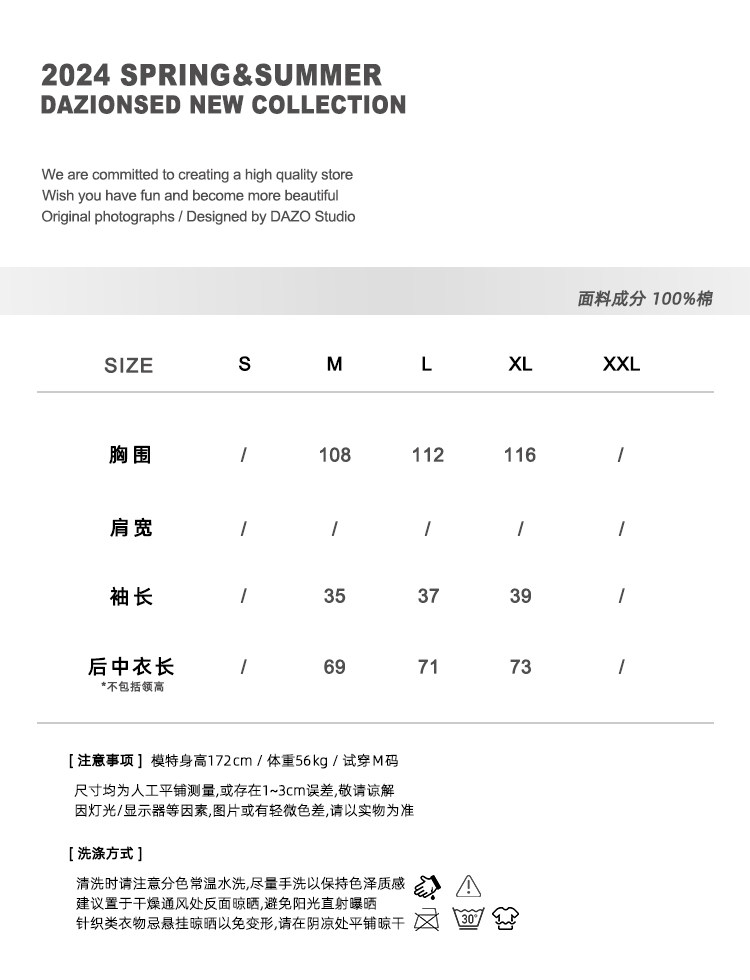 2024 SPRING&SUMMER
DAZIONSED NEW COLLECTION

We are committed to creating a high quality store
Wish you have fun and become more beautiful
Original photographs / Designed by DAZO Studio

面料成分 100%棉

| SIZE | S | M | L | XL | XXL |
|---|---|---|---|---|---|
| 胸围 | / | 108 | 112 | 116 | / |
| 肩宽 | / | / | / | / | / |
| 袖长 | / | 35 | 37 | 39 | / |
| 后中衣长 *不包括领高 | / | 69 | 71 | 73 | / |

[ 注意事项 ] 模特身高172cm / 体重56kg / 试穿M码

尺寸均为人工平铺测量,或存在1~3cm误差,敬请谅解
因灯光/显示器等因素,图片或有轻微色差,请以实物为准

[ 洗涤方式 ]

清洗时请注意分色常温水洗,尽量手洗以保持色泽质感
建议置于干燥通风处反面晾晒,避免阳光直射曝晒
针织类衣物忌悬挂晾晒以免变形,请在阴凉处平铺晾干

30°